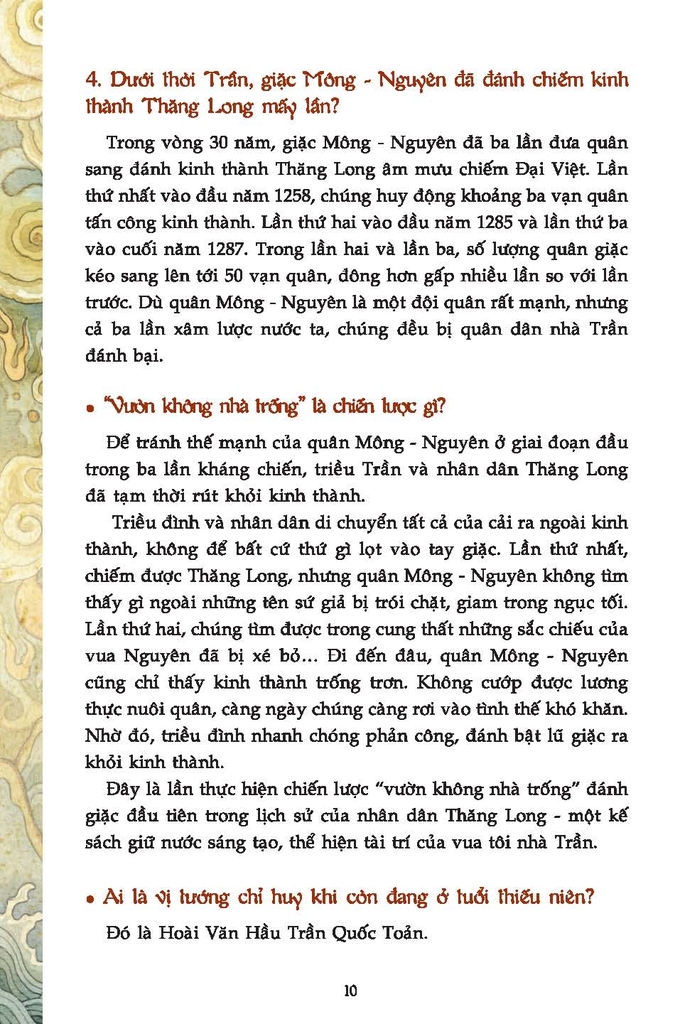 4. Dưới thời Trần, giặc Mông - Nguyên đã đánh chiếm kinh thành Thăng Long mấy lần?

Trong vòng 30 năm, giặc Mông - Nguyên đã ba lần đưa quân sang đánh kinh thành Thăng Long âm mưu chiếm Đại Việt. Lần thứ nhất vào đầu năm 1258, chúng huy động khoảng ba vạn quân tấn công kinh thành. Lần thứ hai vào đầu năm 1285 và lần thứ ba vào cuối năm 1287. Trong lần hai và lần ba, số lượng quân giặc kéo sang lên tới 50 vạn quân, đông hơn gấp nhiều lần so với lần trước. Dù quân Mông - Nguyên là một đội quân rất mạnh, nhưng cả ba lần xâm lược nước ta, chúng đều bị quân dân nhà Trần đánh bại.

• "Vườn không nhà trống" là chiến lược gì?

Để tránh thế mạnh của quân Mông - Nguyên ở giai đoạn đầu trong ba lần kháng chiến, triều Trần và nhân dân Thăng Long đã tạm thời rút khỏi kinh thành.

Triều đình và nhân dân di chuyển tất cả của cải ra ngoài kinh thành, không để bất cứ thứ gì lọt vào tay giặc. Lần thứ nhất, chiếm được Thăng Long, nhưng quân Mông - Nguyên không tìm thấy gì ngoài những tên sứ giả bị trói chặt, giam trong ngục tối. Lần thứ hai, chúng tìm được trong cung thất những sắc chiếu của vua Nguyên đã bị xé bỏ... Đi đến đâu, quân Mông - Nguyên cũng chỉ thấy kinh thành trống trơn. Không cướp được lương thực nuôi quân, càng ngày chúng càng rơi vào tình thế khó khăn. Nhờ đó, triều đình nhanh chóng phản công, đánh bật lũ giặc ra khỏi kinh thành.

Đây là lần thực hiện chiến lược "vườn không nhà trống" đánh giặc đầu tiên trong lịch sử của nhân dân Thăng Long - một kế sách giữ nước sáng tạo, thể hiện tài trí của vua tôi nhà Trần.

• Ai là vị tướng chỉ huy khi còn đang ở tuổi thiếu niên?

Đó là Hoài Văn Hầu Trần Quốc Toản.

10